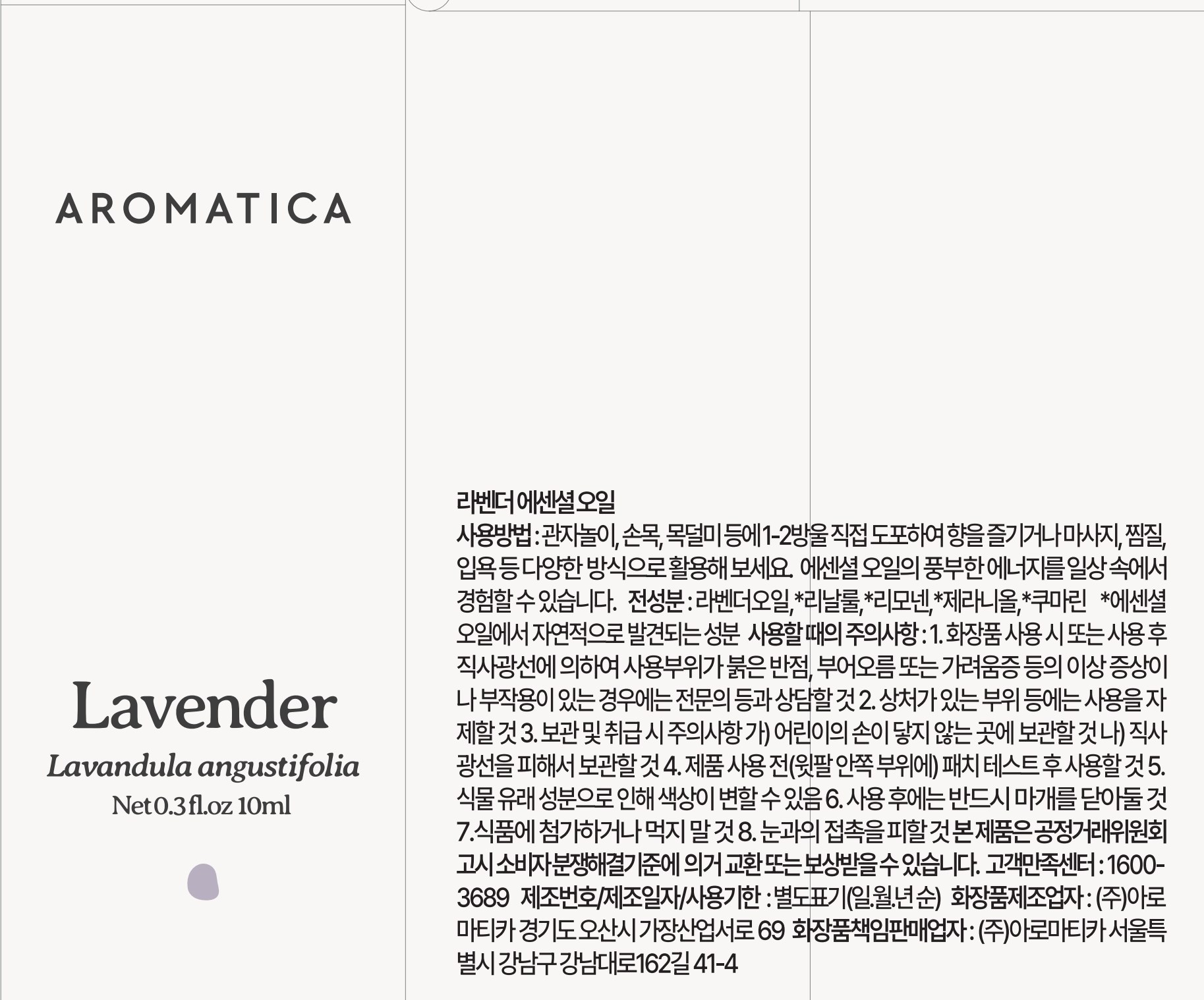 AROMATICA

Lavender

Lavandula angustifolia

Net 0.3 fl.oz 10ml

라벤더 에센셜 오일

사용방법 : 관자놀이, 손목, 목덜미 등에 1-2방울 직접 도포하여 향을 즐기거나 마사지, 찜질, 입욕 등 다양한 방식으로 활용해 보세요. 에센셜 오일의 풍부한 에너지를 일상 속에서 경험할 수 있습니다. 전성분 : 라벤더오일, *리날룰, *리모넨, *제라니올, *쿠마린 *에센셜 오일에서 자연적으로 발견되는 성분 사용할 때의 주의사항 : 1. 화장품 사용 시 또는 사용 후 직사광선에 의하여 사용부위가 붉은 반점, 부어오름 또는 가려움증 등의 이상 증상이나 부작용이 있는 경우에는 전문의 등과 상담할 것 2. 상처가 있는 부위 등에는 사용을 자제할 것 3. 보관 및 취급 시 주의사항 가) 어린이의 손이 닿지 않는 곳에 보관할 것 나) 직사광선을 피해서 보관할 것 4. 제품 사용 전(윗팔 안쪽 부위에) 패치 테스트 후 사용할 것 5. 식물 유래 성분으로 인해 색상이 변할 수 있음 6. 사용 후에는 반드시 마개를 닫아둘 것 7.식품에 첨가하거나 먹지 말 것 8. 눈과의 접촉을 피할 것 본 제품은 공정거래위원회 고시 소비자분쟁해결기준에 의거 교환 또는 보상받을 수 있습니다. 고객만족센터 : 1600-3689 제조번호/제조일자/사용기한 : 별도표기(일.월.년 순) 화장품제조업자 : (주)아로마티카 경기도 오산시 가장산업서로 69 화장품책임판매업자 : (주)아로마티카 서울특별시 강남구 강남대로162길 41-4